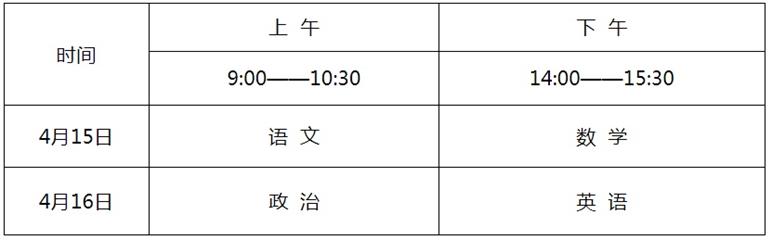 | 时间 | 上 午 | 下 午 |
|---|---|---|
| | 9:00——10:30 | 14:00——15:30 |
| 4月15日 | 语 文 | 数 学 |
| 4月16日 | 政 治 | 英 语 |